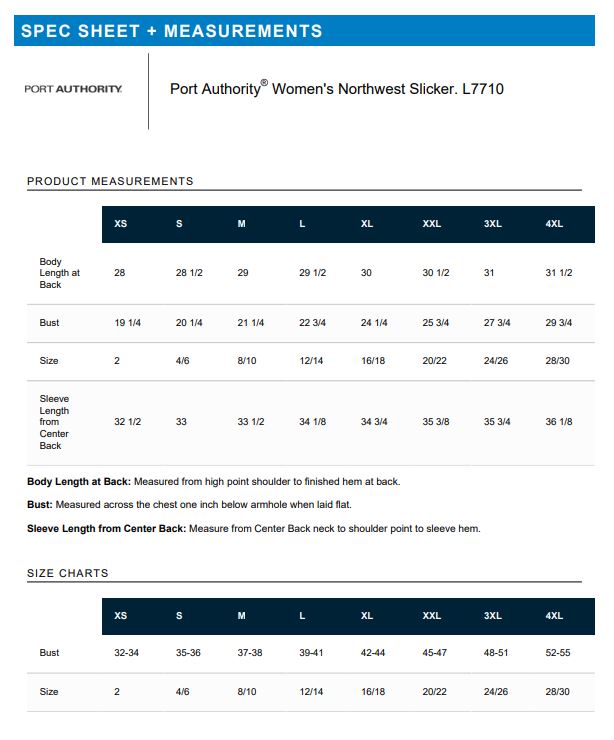 SPEC SHEET + MEASUREMENTS

PORT AUTHORITY.

Port Authority® Women's Northwest Slicker. L7710

PRODUCT MEASUREMENTS

| | XS | S | M | L | XL | XXL | 3XL | 4XL |
|---|---|---|---|---|---|---|---|---|
| Body Length at Back | 28 | 28 1/2 | 29 | 29 1/2 | 30 | 30 1/2 | 31 | 31 1/2 |
| Bust | 19 1/4 | 20 1/4 | 21 1/4 | 22 3/4 | 24 1/4 | 25 3/4 | 27 3/4 | 29 3/4 |
| Size | 2 | 4/6 | 8/10 | 12/14 | 16/18 | 20/22 | 24/26 | 28/30 |
| Sleeve Length from Center Back | 32 1/2 | 33 | 33 1/2 | 34 1/8 | 34 3/4 | 35 3/8 | 35 3/4 | 36 1/8 |

Body Length at Back: Measured from high point shoulder to finished hem at back.

Bust: Measured across the chest one inch below armhole when laid flat.

Sleeve Length from Center Back: Measure from Center Back neck to shoulder point to sleeve hem.

SIZE CHARTS

| | XS | S | M | L | XL | XXL | 3XL | 4XL |
|---|---|---|---|---|---|---|---|---|
| Bust | 32-34 | 35-36 | 37-38 | 39-41 | 42-44 | 45-47 | 48-51 | 52-55 |
| Size | 2 | 4/6 | 8/10 | 12/14 | 16/18 | 20/22 | 24/26 | 28/30 |